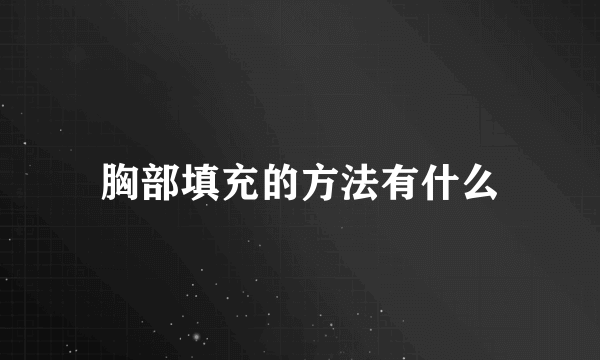 胸部填充的方法有什么